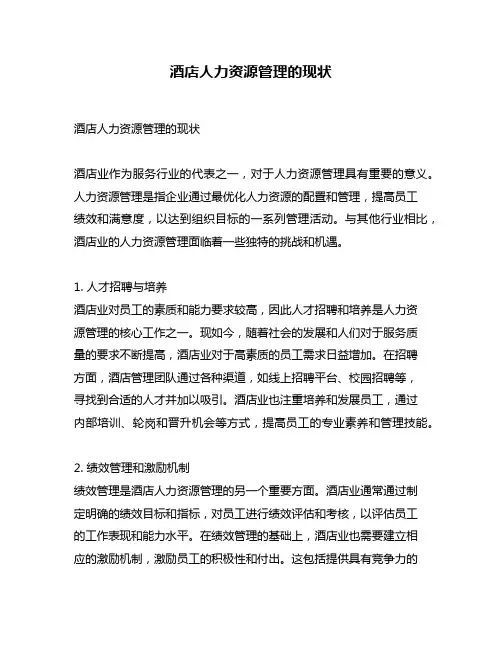 酒店人力资源管理的现状

酒店人力资源管理的现状

酒店业作为服务行业的代表之一，对于人力资源管理具有重要的意义。人力资源管理是指企业通过最优化人力资源的配置和管理，提高员工绩效和满意度，以达到组织目标的一系列管理活动。与其他行业相比，酒店业的人力资源管理面临着一些独特的挑战和机遇。

1. 人才招聘与培养
酒店业对员工的素质和能力要求较高，因此人才招聘和培养是人力资源管理的核心工作之一。现如今，随着社会的发展和人们对于服务质量的要求不断提高，酒店业对于高素质的员工需求日益增加。在招聘方面，酒店管理团队通过各种渠道，如线上招聘平台、校园招聘等，寻找到合适的人才并加以吸引。酒店业也注重培养和发展员工，通过内部培训、轮岗和晋升机会等方式，提高员工的专业素养和管理技能。

2. 绩效管理和激励机制
绩效管理是酒店人力资源管理的另一个重要方面。酒店业通常通过制定明确的绩效目标和指标，对员工进行绩效评估和考核，以评估员工的工作表现和能力水平。在绩效管理的基础上，酒店业也需要建立相应的激励机制，激励员工的积极性和付出。这包括提供具有竞争力的